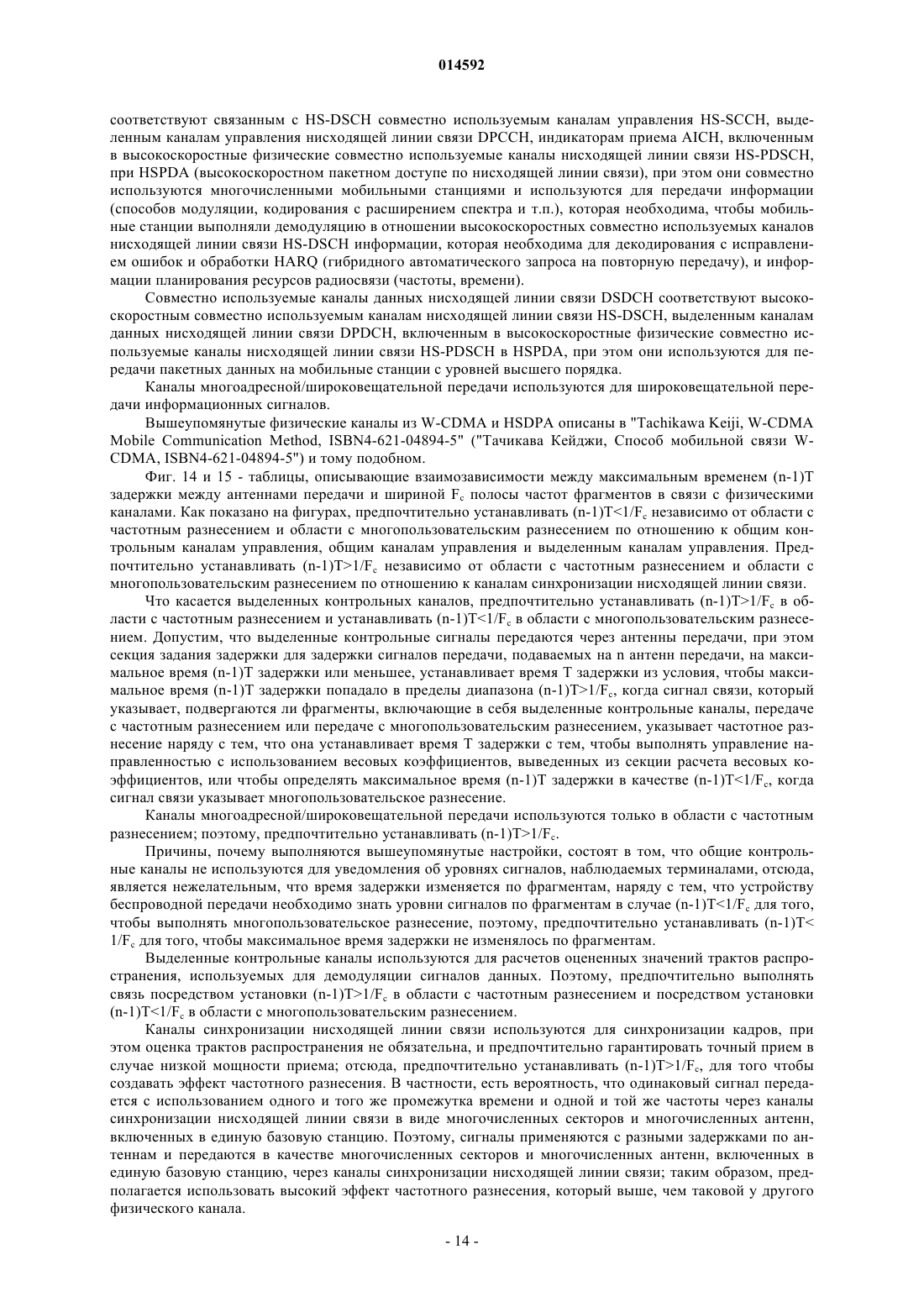 014592

соответствуют связанным с HS-DSCH совместно используемым каналам управления HS-SCCH, выделенным каналам управления нисходящей линии связи DPCCH, индикаторам приема AICH, включенным в высокоскоростные физические совместно используемые каналы нисходящей линии связи HS-PDSCH, при HSPDA (высокоскоростном пакетном доступе по нисходящей линии связи), при этом они совместно используются многочисленными мобильными станциями и используются для передачи информации (способов модуляции, кодирования с расширением спектра и т.п.), которая необходима, чтобы мобильные станции выполняли демодуляцию в отношении высокоскоростных совместно используемых каналов нисходящей линии связи HS-DSCH информации, которая необходима для декодирования с исправлением ошибок и обработки HARQ (гибридного автоматического запроса на повторную передачу), и информации планирования ресурсов радиосвязи (частоты, времени).

Совместно используемые каналы данных нисходящей линии связи DSDCH соответствуют высокоскоростным совместно используемым каналам нисходящей линии связи HS-DSCH, выделенным каналам данных нисходящей линии связи DPDCH, включенным в высокоскоростные физические совместно используемые каналы нисходящей линии связи HS-PDSCH в HSPDA, при этом они используются для передачи пакетных данных на мобильные станции с уровней высшего порядка.

Каналы многоадресной/широковещательной передачи используются для широковещательной передачи информационных сигналов.

Вышеупомянутые физические каналы из W-CDMA и HSDPA описаны в "Tachikawa Keiji, W-CDMA Mobile Communication Method, ISBN4-621-04894-5" ("Тачикава Кейджи, Способ мобильной связи W-CDMA, ISBN4-621-04894-5") и тому подобном.

Фиг. 14 и 15 - таблицы, описывающие взаимозависимости между максимальным временем (n-1)T задержки между антеннами передачи и шириной $F_c$ полосы частот фрагментов в связи с физическими каналами. Как показано на фигурах, предпочтительно устанавливать (n-1)T<1/$F_c$ независимо от области с частотным разнесением и области с многопользовательским разнесением по отношению к общим контрольным каналам управления, общим каналам управления и выделенным каналам управления. Предпочтительно устанавливать (n-1)T>1/$F_c$ независимо от области с частотным разнесением и области с многопользовательским разнесением по отношению к каналам синхронизации нисходящей линии связи.

Что касается выделенных контрольных каналов, предпочтительно устанавливать (n-1)T>1/$F_c$ в области с частотным разнесением и устанавливать (n-1)T<1/$F_c$ в области с многопользовательским разнесением. Допустим, что выделенные контрольные сигналы передаются через антенны передачи, при этом секция задания задержки для задержки сигналов передачи, подаваемых на n антенн передачи, на максимальное время (n-1)T задержки или меньшее, устанавливает время T задержки из условия, чтобы максимальное время (n-1)T задержки попадало в пределы диапазона (n-1)T>1/$F_c$, когда сигнал связи, который указывает, подвергаются ли фрагменты, включающие в себя выделенные контрольные каналы, передаче с частотным разнесением или передаче с многопользовательским разнесением, указывает частотное разнесение наряду с тем, что она устанавливает время T задержки с тем, чтобы выполнять управление направленностью с использованием весовых коэффициентов, выведенных из секции расчета весовых коэффициентов, или чтобы определять максимальное время (n-1)T задержки в качестве (n-1)T<1/$F_c$, когда сигнал связи указывает многопользовательское разнесение.

Каналы многоадресной/широковещательной передачи используются только в области с частотным разнесением; поэтому, предпочтительно устанавливать (n-1)T>1/$F_c$.

Причины, почему выполняются вышеупомянутые настройки, состоят в том, что общие контрольные каналы не используются для уведомления об уровнях сигналов, наблюдаемых терминалами, отсюда, является нежелательным, что время задержки изменяется по фрагментам, наряду с тем, что устройству беспроводной передачи необходимо знать уровни сигналов по фрагментам в случае (n-1)T<1/$F_c$ для того, чтобы выполнять многопользовательское разнесение, поэтому, предпочтительно устанавливать (n-1)T< 1/$F_c$ для того, чтобы максимальное время задержки не изменялось по фрагментам.

Выделенные контрольные каналы используются для расчетов оцененных значений трактов распространения, используемых для демодуляции сигналов данных. Поэтому, предпочтительно выполнять связь посредством установки (n-1)T>1/$F_c$ в области с частотным разнесением и посредством установки (n-1)T<1/$F_c$ в области с многопользовательским разнесением.

Каналы синхронизации нисходящей линии связи используются для синхронизации кадров, при этом оценка трактов распространения не обязательна, и предпочтительно гарантировать точный прием в случае низкой мощности приема; отсюда, предпочтительно устанавливать (n-1)T>1/$F_c$, для того чтобы создавать эффект частотного разнесения. В частности, есть вероятность, что одинаковый сигнал передается с использованием одного и того же промежутка времени и одной и той же частоты через каналы синхронизации нисходящей линии связи в виде многочисленных секторов и многочисленных антенн, включенных в единую базовую станцию. Поэтому, сигналы применяются с разными задержками по антеннам и передаются в качестве многочисленных секторов и многочисленных антенн, включенных в единую базовую станцию, через каналы синхронизации нисходящей линии связи; таким образом, предполагается использовать высокий эффект частотного разнесения, который выше, чем таковой у другого физического канала.

- 14 -